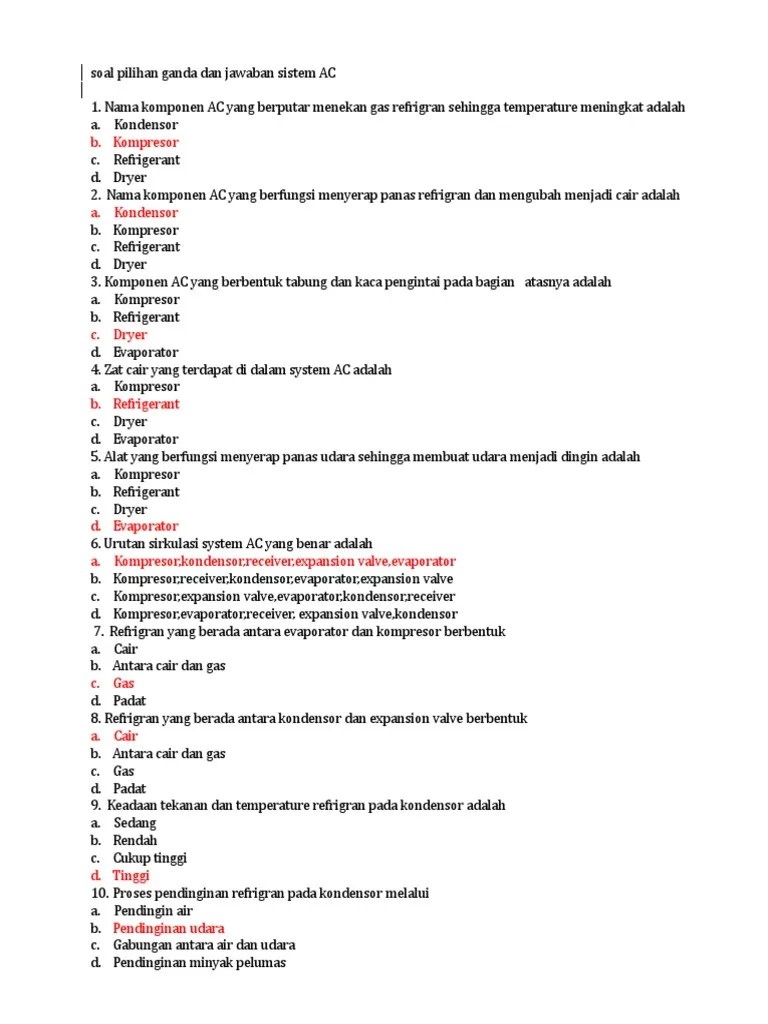 soal pilihan ganda dan jawaban sistem AC

1. Nama komponen AC yang berputar menekan gas refrigran sehingga temperature meningkat adalah
a. Kondensor
b. Kompresor
c. Refrigerant
d. Dryer
2. Nama komponen AC yang berfungsi menyerap panas refrigran dan mengubah menjadi cair adalah
a. Kondensor
b. Kompresor
c. Refrigerant
d. Dryer
3. Komponen AC yang berbentuk tabung dan kaca pengintai pada bagian atasnya adalah
a. Kompresor
b. Refrigerant
c. Dryer
d. Evaporator
4. Zat cair yang terdapat di dalam system AC adalah
a. Kompresor
b. Refrigerant
c. Dryer
d. Evaporator
5. Alat yang berfungsi menyerap panas udara sehingga membuat udara menjadi dingin adalah
a. Kompresor
b. Refrigerant
c. Dryer
d. Evaporator
6. Urutan sirkulasi system AC yang benar adalah
a. Kompresor,kondensor,receiver,expansion valve,evaporator
b. Kompresor,receiver,kondensor,evaporator,expansion valve
c. Kompresor,expansion valve,evaporator,kondensor,receiver
d. Kompresor,evaporator,receiver, expansion valve,kondensor
7. Refrigran yang berada antara evaporator dan kompresor berbentuk
a. Cair
b. Antara cair dan gas
c. Gas
d. Padat
8. Refrigran yang berada antara kondensor dan expansion valve berbentuk
a. Cair
b. Antara cair dan gas
c. Gas
d. Padat
9. Keadaan tekanan dan temperature refrigran pada kondensor adalah
a. Sedang
b. Rendah
c. Cukup tinggi
d. Tinggi
10. Proses pendinginan refrigran pada kondensor melalui
a. Pendingin air
b. Pendinginan udara
c. Gabungan antara air dan udara
d. Pendinginan minyak pelumas